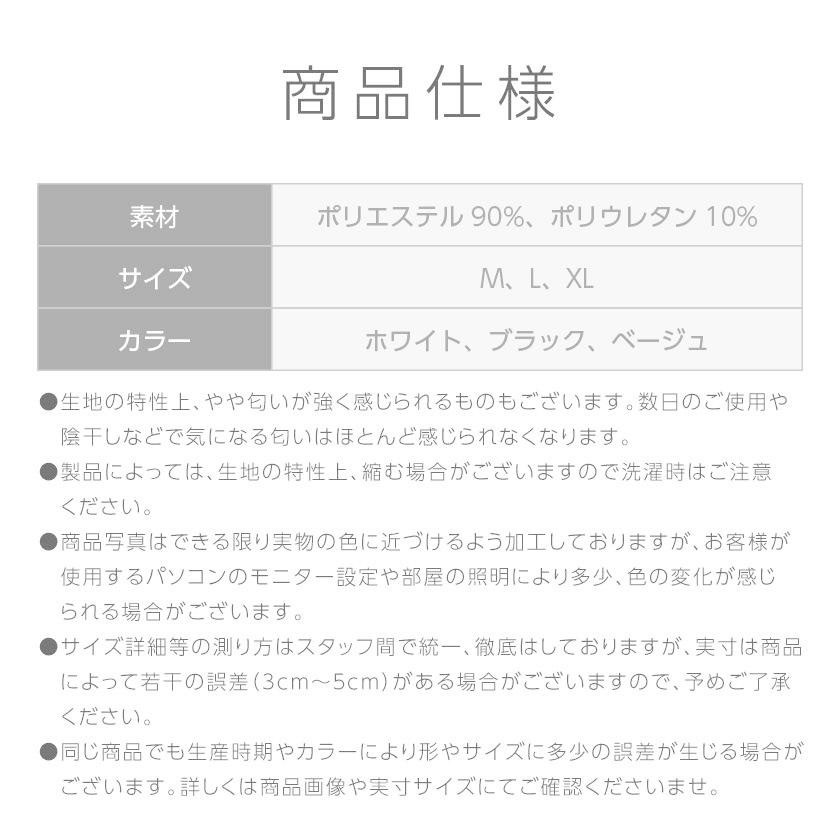 商品仕様

| 素材 | ポリエステル 90%、ポリウレタン 10% |
|---|---|
| サイズ | M、L、XL |
| カラー | ホワイト、ブラック、ベージュ |

●生地の特性上、やや匂いが強く感じられるものもございます。数日のご使用や陰干しなどで気になる匂いはほとんど感じられなくなります。

●製品によっては、生地の特性上、縮む場合がございますので洗濯時はご注意ください。

●商品写真はできる限り実物の色に近づけるよう加工しておりますが、お客様が使用するパソコンのモニター設定や部屋の照明により多少、色の変化が感じられる場合がございます。

●サイズ詳細等の測り方はスタッフ間で統一、徹底はしておりますが、実寸は商品によって若干の誤差(3cm～5cm)がある場合がございますので、予めご了承ください。

●同じ商品でも生産時期やカラーにより形やサイズに多少の誤差が生じる場合がございます。詳しくは商品画像や実寸サイズにてご確認くださいませ。